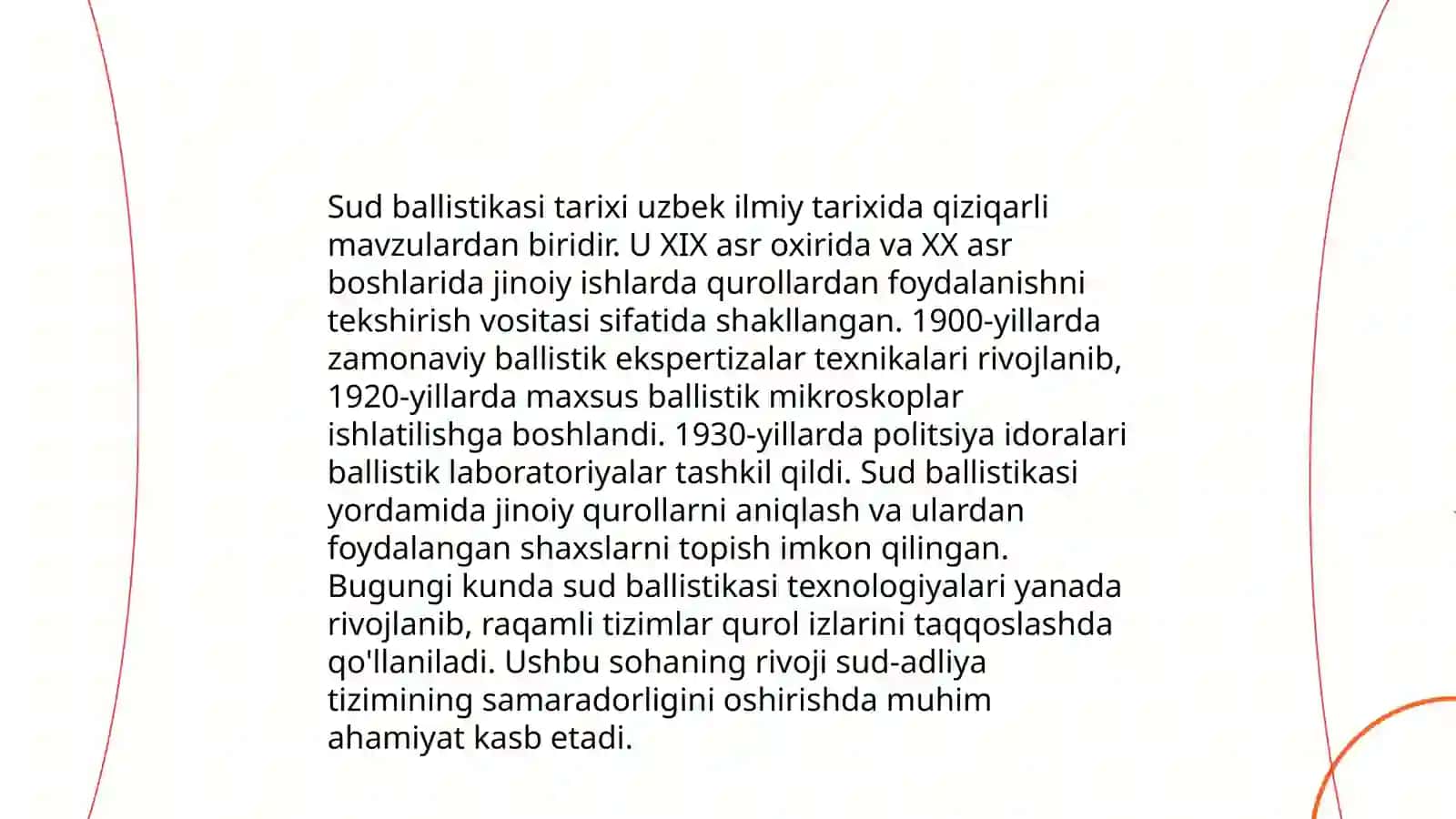 Sud ballistikasi tarixi uzbek ilmiy tarixida qiziqarli mavzulardan biridir. U XIX asr oxirida va XX asr boshlarida jinoiy ishlarda qurollardan foydalanishni tekshirish vositasi sifatida shakllangan. 1900-yillarda zamonaviy ballistik ekspertizalar texnikalari rivojlanib, 1920-yillarda maxsus ballistik mikroskoplar ishlatilishga boshlandi. 1930-yillarda politsiya idoralari ballistik laboratoriyalar tashkil qildi. Sud ballistikasi yordamida jinoiy qurollarni aniqlash va ulardan foydalangan shaxslarni topish imkon qilingan. Bugungi kunda sud ballistikasi texnologiyalari yanada rivojlanib, raqamli tizimlar qurol izlarini taqqoslashda qo'llaniladi. Ushbu sohaning rivoji sud-adliya tizimining samaradorligini oshirishda muhim ahamiyat kasb etadi.